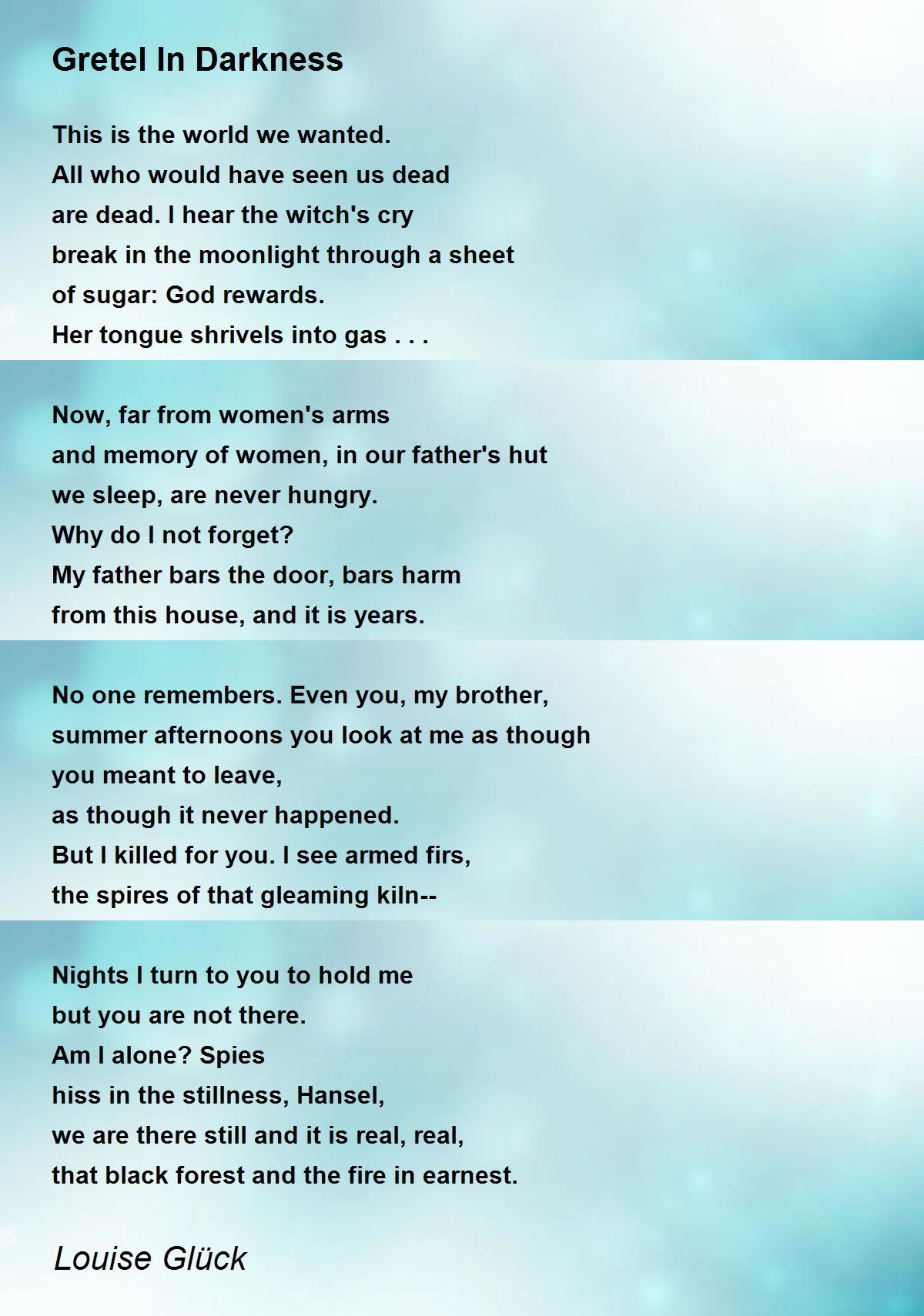 Gretel In Darkness

This is the world we wanted.
All who would have seen us dead
are dead. I hear the witch's cry
break in the moonlight through a sheet
of sugar: God rewards.
Her tongue shrivels into gas . . .

Now, far from women's arms
and memory of women, in our father's hut
we sleep, are never hungry.
Why do I not forget?
My father bars the door, bars harm
from this house, and it is years.

No one remembers. Even you, my brother,
summer afternoons you look at me as though
you meant to leave,
as though it never happened.
But I killed for you. I see armed firs,
the spires of that gleaming kiln--

Nights I turn to you to hold me
but you are not there.
Am I alone? Spies
hiss in the stillness, Hansel,
we are there still and it is real, real,
that black forest and the fire in earnest.

Louise Glück